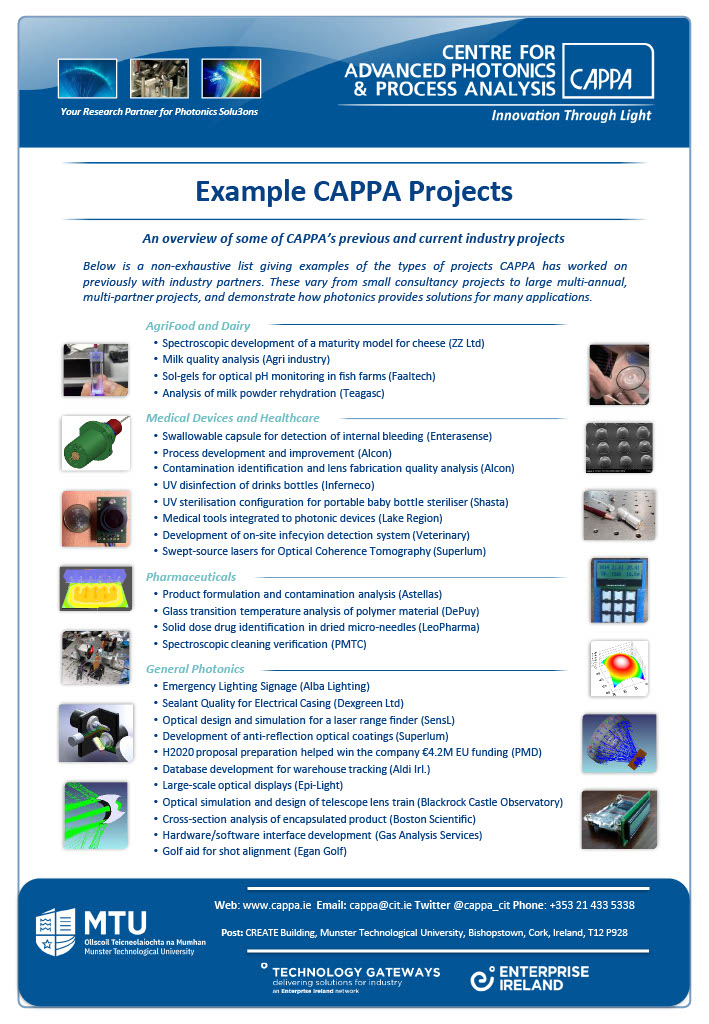 Your Research Partner for Photonics Solu3ons

CENTRE FOR ADVANCED PHOTONICS & PROCESS ANALYSIS

CAPPA

Innovation Through Light

Example CAPPA Projects

An overview of some of CAPPA's previous and current industry projects

Below is a non-exhaustive list giving examples of the types of projects CAPPA has worked on previously with industry partners. These vary from small consultancy projects to large multi-annual, multi-partner projects, and demonstrate how photonics provides solutions for many applications.

AgriFood and Dairy
• Spectroscopic development of a maturity model for cheese (ZZ Ltd)
• Milk quality analysis (Agri industry)
• Sol-gels for optical pH monitoring in fish farms (Faaltech)
• Analysis of milk powder rehydration (Teagasc)

Medical Devices and Healthcare
• Swallowable capsule for detection of internal bleeding (Enterasense)
• Process development and improvement (Alcon)
• Contamination identification and lens fabrication quality analysis (Alcon)
• UV disinfection of drinks bottles (Inferneco)
• UV sterilisation configuration for portable baby bottle steriliser (Shasta)
• Medical tools integrated to photonic devices (Lake Region)
• Development of on-site infecyion detection system (Veterinary)
• Swept-source lasers for Optical Coherence Tomography (Superlum)

Pharmaceuticals
• Product formulation and contamination analysis (Astellas)
• Glass transition temperature analysis of polymer material (DePuy)
• Solid dose drug identification in dried micro-needles (LeoPharma)
• Spectroscopic cleaning verification (PMTC)

General Photonics
• Emergency Lighting Signage (Alba Lighting)
• Sealant Quality for Electrical Casing (Dexgreen Ltd)
• Optical design and simulation for a laser range finder (SensL)
• Development of anti-reflection optical coatings (Superlum)
• H2020 proposal preparation helped win the company €4.2M EU funding (PMD)
• Database development for warehouse tracking (Aldi Irl.)
• Large-scale optical displays (Epi-Light)
• Optical simulation and design of telescope lens train (Blackrock Castle Observatory)
• Cross-section analysis of encapsulated product (Boston Scientific)
• Hardware/software interface development (Gas Analysis Services)
• Golf aid for shot alignment (Egan Golf)

MTU
Ollscoil Teicneolaíochta na Mumhan
Munster Technological University

Web: www.cappa.ie Email: cappa@cit.ie Twitter @cappa_cit Phone: +353 21 433 5338

Post: CREATE Building, Munster Technological University, Bishopstown, Cork, Ireland, T12 P928

TECHNOLOGY GATEWAYS
delivering solutions for industry
an Enterprise Ireland network

ENTERPRISE IRELAND